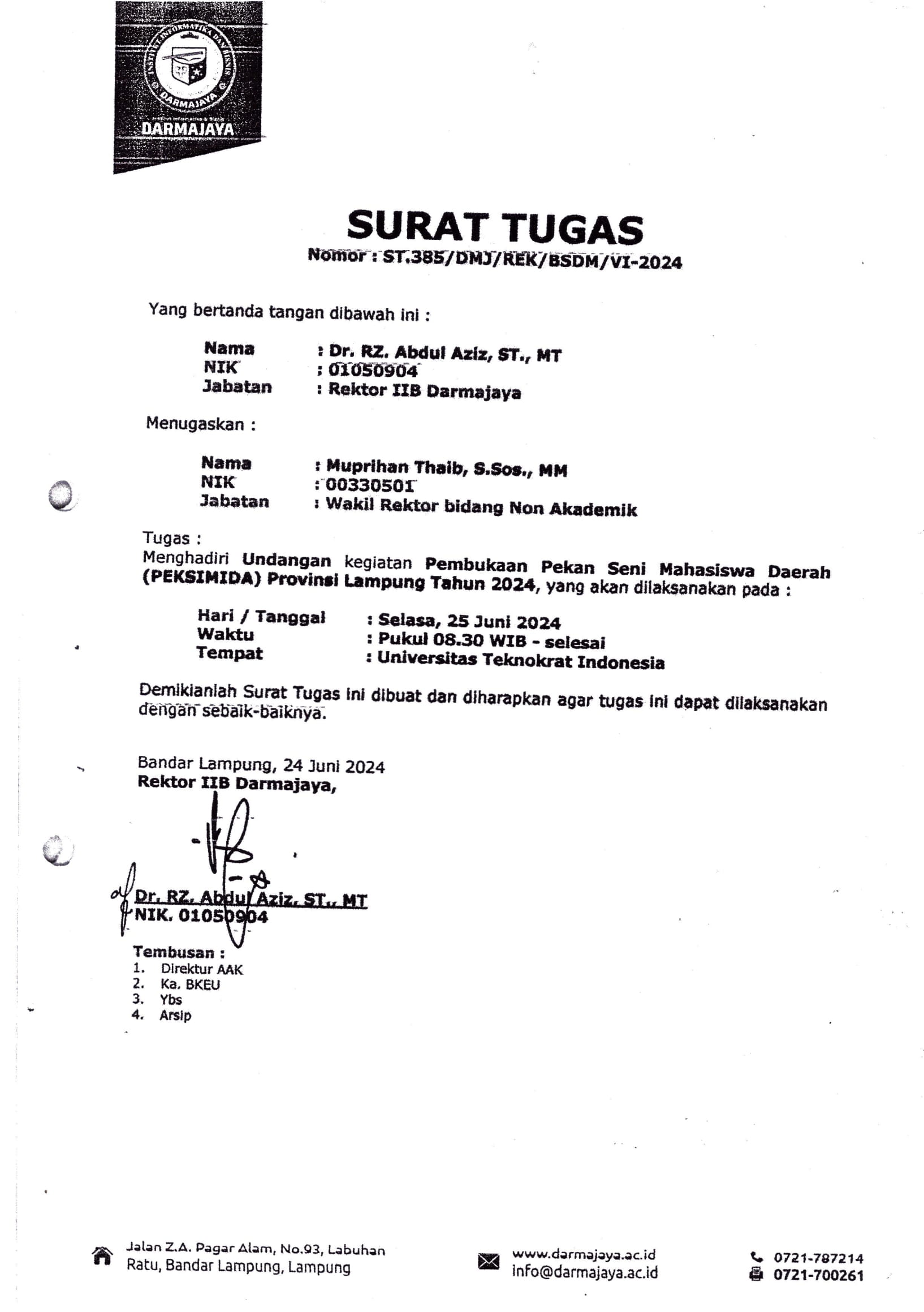 INSTITUT INFORMATIKA DAN BISNIS
DARMAJAYA
Institut Informatika & Bisnis
DARMAJAYA

SURAT TUGAS
Nomor : ST.385/DMJ/REK/BSDM/VI-2024

Yang bertanda tangan dibawah ini :

Nama : Dr. RZ. Abdul Aziz, ST., MT
NIK : 01050904
Jabatan : Rektor IIB Darmajaya

Menugaskan :

Nama : Muprihan Thaib, S.Sos., MM
NIK : 00330501
Jabatan : Wakil Rektor bidang Non Akademik

Tugas :
Menghadiri Undangan kegiatan Pembukaan Pekan Seni Mahasiswa Daerah (PEKSIMIDA) Provinsi Lampung Tahun 2024, yang akan dilaksanakan pada :

Hari / Tanggal : Selasa, 25 Juni 2024
Waktu : Pukul 08.30 WIB - selesai
Tempat : Universitas Teknokrat Indonesia

Demikianlah Surat Tugas ini dibuat dan diharapkan agar tugas ini dapat dilaksanakan dengan sebaik-baiknya.

Bandar Lampung, 24 Juni 2024
Rektor IIB Darmajaya,

Dr. RZ. Abdul Aziz, ST., MT
NIK. 01050904

Tembusan :
1. Direktur AAK
2. Ka. BKEU
3. Ybs
4. Arsip

Jalan Z.A. Pagar Alam, No.93, Labuhan Ratu, Bandar Lampung, Lampung
www.darmajaya.ac.id
info@darmajaya.ac.id
0721-787214
0721-700261